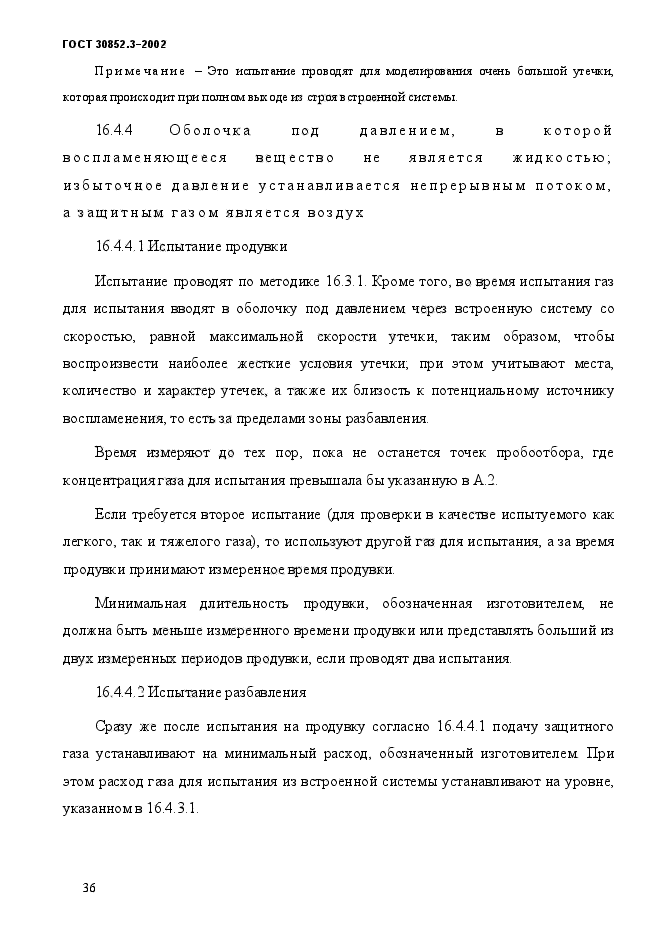 ГОСТ 30852.3–2002

Примечание – Это испытание проводят для моделирования очень большой утечки, которая происходит при полном выходе из строя встроенной системы.

16.4.4 Оболочка под давлением, в которой воспламеняющееся вещество не является жидкостью; избыточное давление устанавливается непрерывным потоком, а защитным газом является воздух

16.4.4.1 Испытание продувки

Испытание проводят по методике 16.3.1. Кроме того, во время испытания газ для испытания вводят в оболочку под давлением через встроенную систему со скоростью, равной максимальной скорости утечки, таким образом, чтобы воспроизвести наиболее жесткие условия утечки; при этом учитывают места, количество и характер утечек, а также их близость к потенциальному источнику воспламенения, то есть за пределами зоны разбавления.

Время измеряют до тех пор, пока не останется точек пробоотбора, где концентрация газа для испытания превышала бы указанную в А.2.

Если требуется второе испытание (для проверки в качестве испытуемого как легкого, так и тяжелого газа), то используют другой газ для испытания, а за время продувки принимают измеренное время продувки.

Минимальная длительность продувки, обозначенная изготовителем, не должна быть меньше измеренного времени продувки или представлять больший из двух измеренных периодов продувки, если проводят два испытания.

16.4.4.2 Испытание разбавления

Сразу же после испытания на продувку согласно 16.4.4.1 подачу защитного газа устанавливают на минимальный расход, обозначенный изготовителем. При этом расход газа для испытания из встроенной системы устанавливают на уровне, указанном в 16.4.3.1.

36